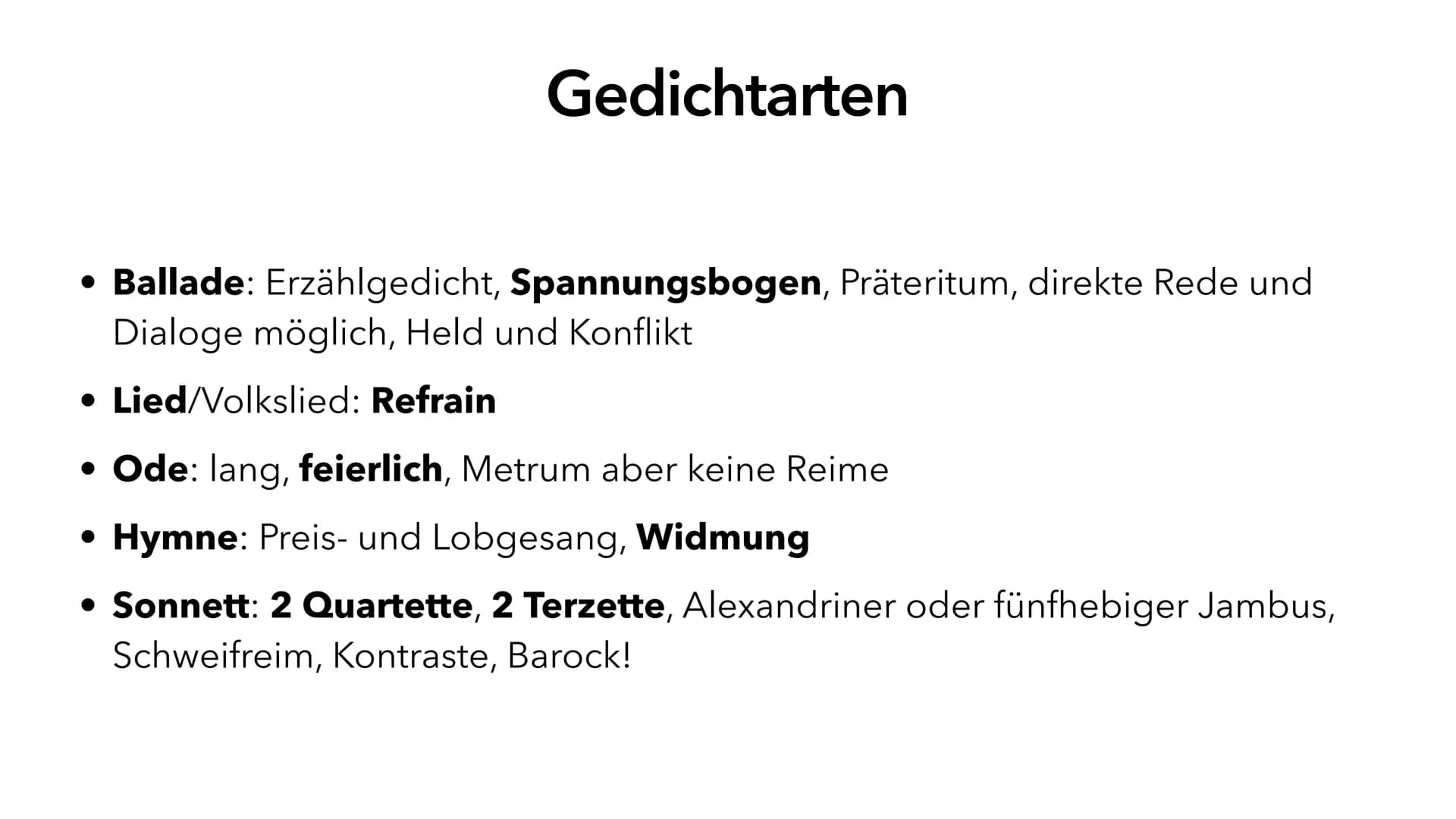 Gedichtarten

• Ballade: Erzählgedicht, Spannungsbogen, Präteritum, direkte Rede und Dialoge möglich, Held und Konflikt

• Lied/Volkslied: Refrain

• Ode: lang, feierlich, Metrum aber keine Reime

• Hymne: Preis- und Lobgesang, Widmung

• Sonnett: 2 Quartette, 2 Terzette, Alexandriner oder fünfhebiger Jambus, Schweifreim, Kontraste, Barock!